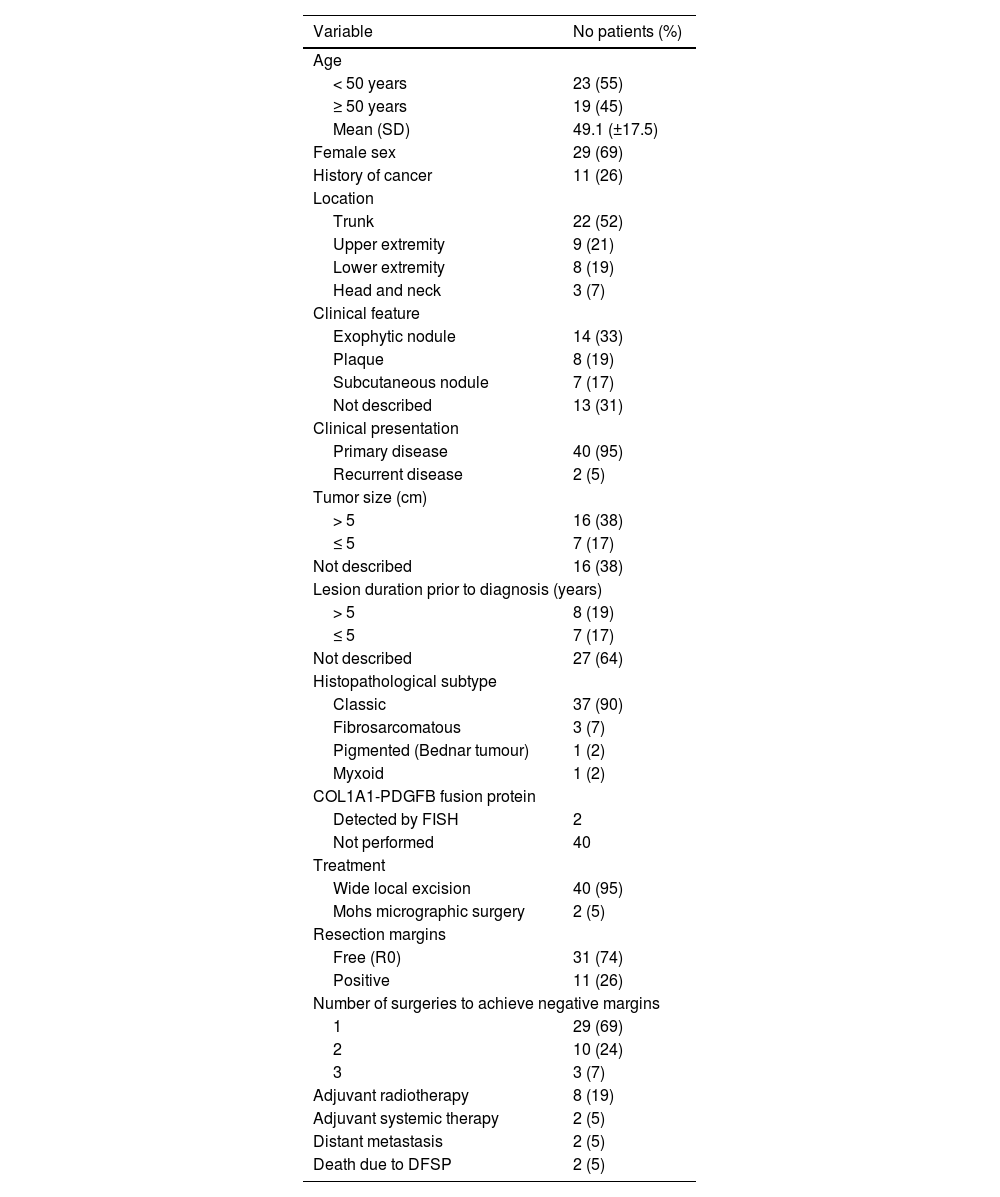 | Variable | No patients (%) |
|---|---|
| Age | |
| < 50 years | 23 (55) |
| ≥ 50 years | 19 (45) |
| Mean (SD) | 49.1 (±17.5) |
| Female sex | 29 (69) |
| History of cancer | 11 (26) |
| Location | |
| Trunk | 22 (52) |
| Upper extremity | 9 (21) |
| Lower extremity | 8 (19) |
| Head and neck | 3 (7) |
| Clinical feature | |
| Exophytic nodule | 14 (33) |
| Plaque | 8 (19) |
| Subcutaneous nodule | 7 (17) |
| Not described | 13 (31) |
| Clinical presentation | |
| Primary disease | 40 (95) |
| Recurrent disease | 2 (5) |
| Tumor size (cm) | |
| > 5 | 16 (38) |
| ≤ 5 | 7 (17) |
| Not described | 16 (38) |
| Lesion duration prior to diagnosis (years) | |
| > 5 | 8 (19) |
| ≤ 5 | 7 (17) |
| Not described | 27 (64) |
| Histopathological subtype | |
| Classic | 37 (90) |
| Fibrosarcomatous | 3 (7) |
| Pigmented (Bednar tumour) | 1 (2) |
| Myxoid | 1 (2) |
| COL1A1-PDGFB fusion protein | |
| Detected by FISH | 2 |
| Not performed | 40 |
| Treatment | |
| Wide local excision | 40 (95) |
| Mohs micrographic surgery | 2 (5) |
| Resection margins | |
| Free (R0) | 31 (74) |
| Positive | 11 (26) |
| Number of surgeries to achieve negative margins | |
| 1 | 29 (69) |
| 2 | 10 (24) |
| 3 | 3 (7) |
| Adjuvant radiotherapy | 8 (19) |
| Adjuvant systemic therapy | 2 (5) |
| Distant metastasis | 2 (5) |
| Death due to DFSP | 2 (5) |